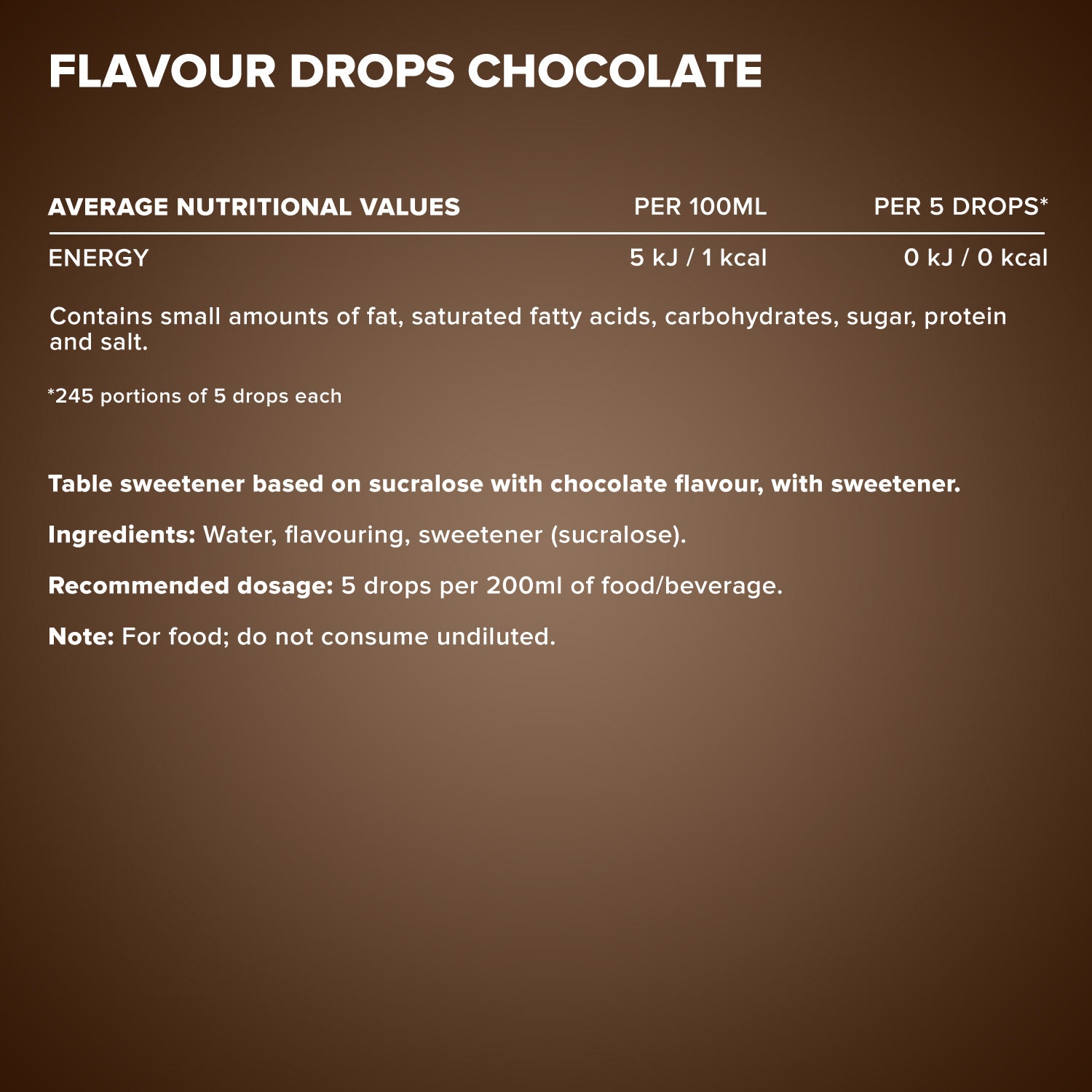 FLAVOUR DROPS CHOCOLATE

| AVERAGE NUTRITIONAL VALUES | PER 100ML | PER 5 DROPS* |
|---|---|---|
| ENERGY | 5 kJ / 1 kcal | 0 kJ / 0 kcal |

Contains small amounts of fat, saturated fatty acids, carbohydrates, sugar, protein and salt.

*245 portions of 5 drops each

Table sweetener based on sucralose with chocolate flavour, with sweetener.

Ingredients: Water, flavouring, sweetener (sucralose).

Recommended dosage: 5 drops per 200ml of food/beverage.

Note: For food; do not consume undiluted.